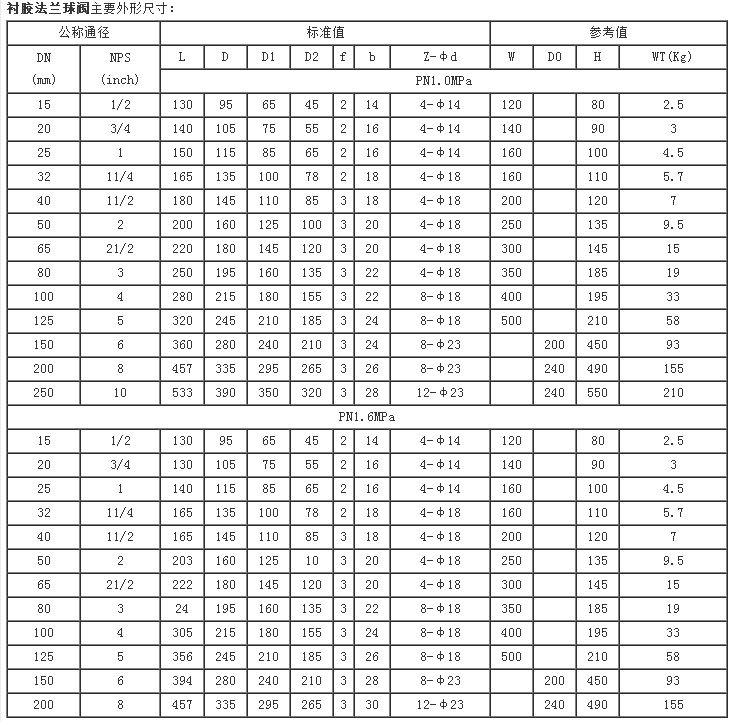 衬胶法兰球阀主要外形尺寸：

| 公称通径 | | 标准值 | | | | | | | 参考值 | | | |
|---|---|---|---|---|---|---|---|---|---|---|---|---|
| DN (mm) | NPS (inch) | L | D | D1 | D2 | f | b | Z-Φd | W | D0 | H | WT(Kg) |
| | | PN1.0MPa | | | | | | | | | | |
| 15 | 1/2 | 130 | 95 | 65 | 45 | 2 | 14 | 4-Φ14 | 120 | | 80 | 2.5 |
| 20 | 3/4 | 140 | 105 | 75 | 55 | 2 | 16 | 4-Φ14 | 140 | | 90 | 3 |
| 25 | 1 | 150 | 115 | 85 | 65 | 2 | 16 | 4-Φ14 | 160 | | 100 | 4.5 |
| 32 | 11/4 | 165 | 135 | 100 | 78 | 2 | 18 | 4-Φ18 | 160 | | 110 | 5.7 |
| 40 | 11/2 | 180 | 145 | 110 | 85 | 3 | 18 | 4-Φ18 | 200 | | 120 | 7 |
| 50 | 2 | 200 | 160 | 125 | 100 | 3 | 20 | 4-Φ18 | 250 | | 135 | 9.5 |
| 65 | 21/2 | 220 | 180 | 145 | 120 | 3 | 20 | 4-Φ18 | 300 | | 145 | 15 |
| 80 | 3 | 250 | 195 | 160 | 135 | 3 | 22 | 4-Φ18 | 350 | | 185 | 19 |
| 100 | 4 | 280 | 215 | 180 | 155 | 3 | 22 | 8-Φ18 | 400 | | 195 | 33 |
| 125 | 5 | 320 | 245 | 210 | 185 | 3 | 24 | 8-Φ18 | 500 | | 210 | 58 |
| 150 | 6 | 360 | 280 | 240 | 210 | 3 | 24 | 8-Φ23 | | 200 | 450 | 93 |
| 200 | 8 | 457 | 335 | 295 | 265 | 3 | 26 | 8-Φ23 | | 240 | 490 | 155 |
| 250 | 10 | 533 | 390 | 350 | 320 | 3 | 28 | 12-Φ23 | | 240 | 550 | 210 |
| PN1.6MPa | | | | | | | | | | | | |
| 15 | 1/2 | 130 | 95 | 65 | 45 | 2 | 14 | 4-Φ14 | 120 | | 80 | 2.5 |
| 20 | 3/4 | 130 | 105 | 75 | 55 | 2 | 16 | 4-Φ14 | 140 | | 90 | 3 |
| 25 | 1 | 140 | 115 | 85 | 65 | 2 | 16 | 4-Φ14 | 160 | | 100 | 4.5 |
| 32 | 11/4 | 165 | 135 | 100 | 78 | 2 | 18 | 4-Φ18 | 160 | | 110 | 5.7 |
| 40 | 11/2 | 165 | 145 | 110 | 85 | 3 | 18 | 4-Φ18 | 200 | | 120 | 7 |
| 50 | 2 | 203 | 160 | 125 | 10 | 3 | 20 | 4-Φ18 | 250 | | 135 | 9.5 |
| 65 | 21/2 | 222 | 180 | 145 | 120 | 3 | 20 | 4-Φ18 | 300 | | 145 | 15 |
| 80 | 3 | 24 | 195 | 160 | 135 | 3 | 22 | 8-Φ18 | 350 | | 185 | 19 |
| 100 | 4 | 305 | 215 | 180 | 155 | 3 | 24 | 8-Φ18 | 400 | | 195 | 33 |
| 125 | 5 | 356 | 245 | 210 | 185 | 3 | 26 | 8-Φ18 | 500 | | 210 | 58 |
| 150 | 6 | 394 | 280 | 240 | 210 | 3 | 28 | 8-Φ23 | | 200 | 450 | 93 |
| 200 | 8 | 457 | 335 | 295 | 265 | 3 | 30 | 12-Φ23 | | 240 | 490 | 155 |